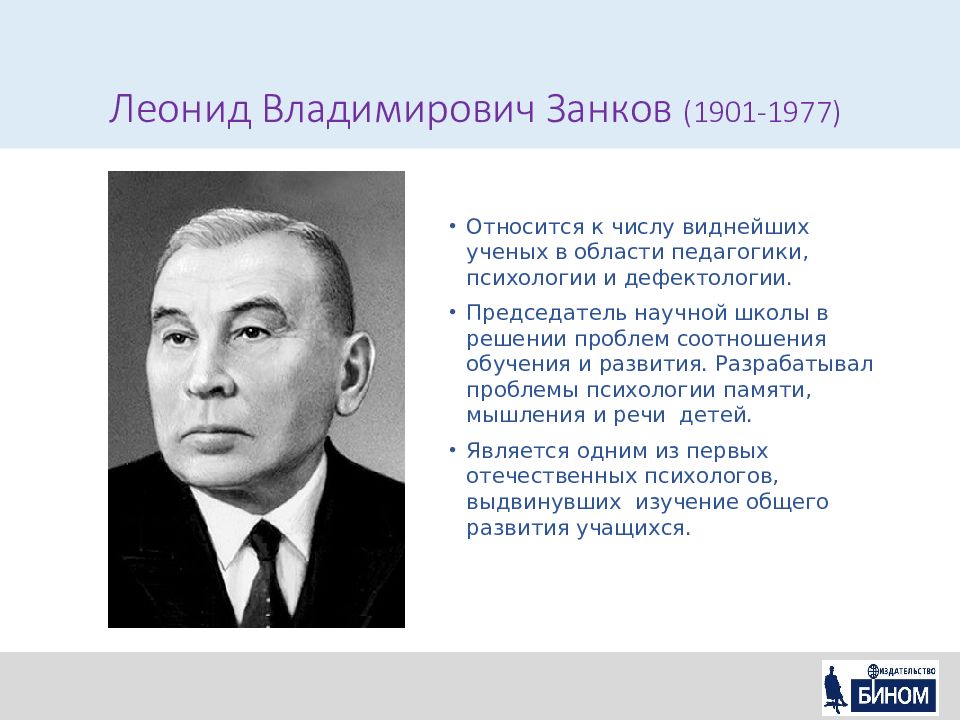 Леонид Владимирович Занков (1901-1977)

• Относится к числу виднейших ученых в области педагогики, психологии и дефектологии.

• Председатель научной школы в решении проблем соотношения обучения и развития. Разрабатывал проблемы психологии памяти, мышления и речи детей.

• Является одним из первых отечественных психологов, выдвинувших изучение общего развития учащихся.

ИЗДАТЕЛЬСТВО
БИНОМ